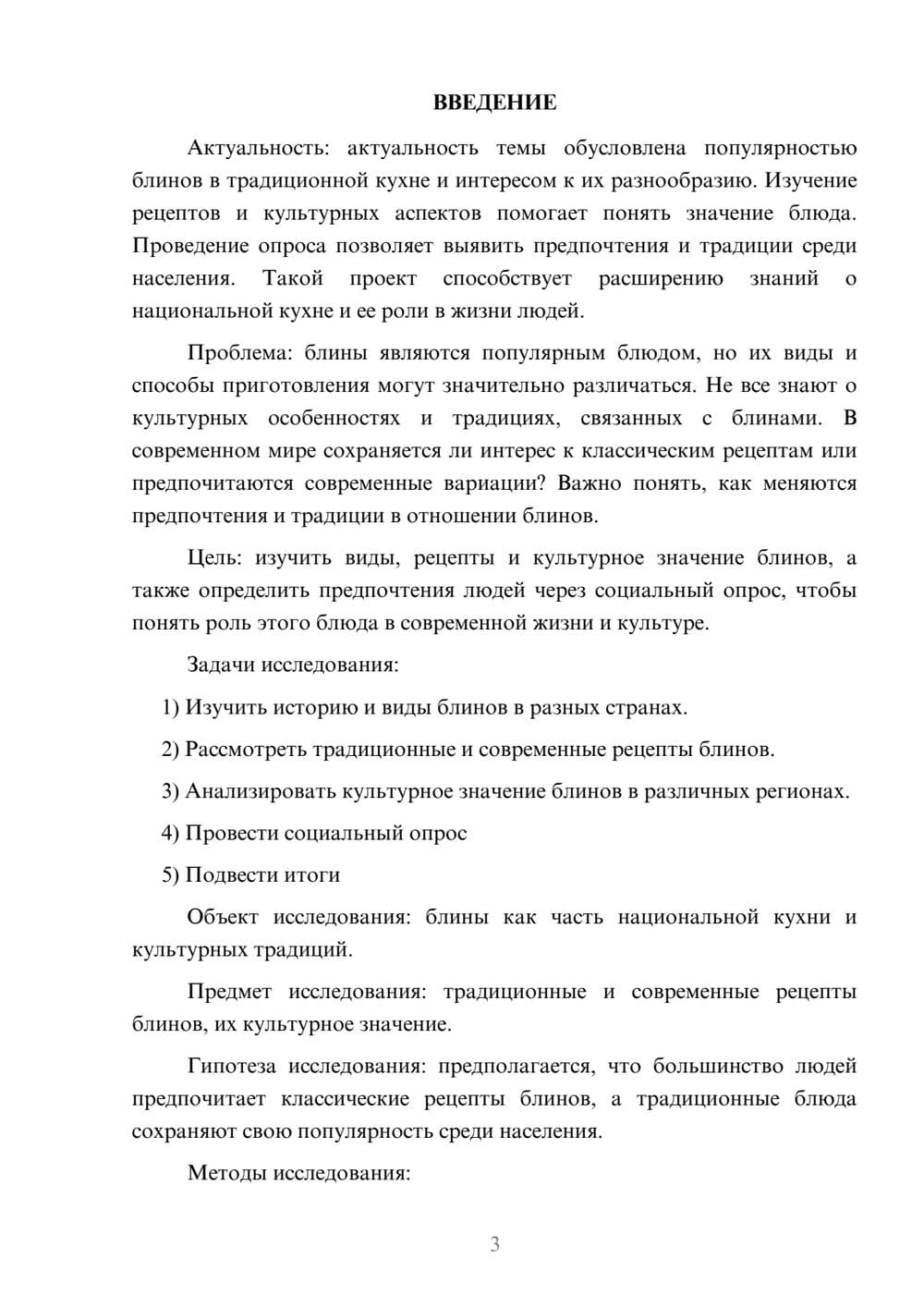 ВВЕДЕНИЕ

Актуальность: актуальность темы обусловлена популярностью блинов в традиционной кухне и интересом к их разнообразию. Изучение рецептов и культурных аспектов помогает понять значение блюда. Проведение опроса позволяет выявить предпочтения и традиции среди населения. Такой проект способствует расширению знаний о национальной кухне и ее роли в жизни людей.

Проблема: блины являются популярным блюдом, но их виды и способы приготовления могут значительно различаться. Не все знают о культурных особенностях и традициях, связанных с блинами. В современном мире сохраняется ли интерес к классическим рецептам или предпочитаются современные вариации? Важно понять, как меняются предпочтения и традиции в отношении блинов.

Цель: изучить виды, рецепты и культурное значение блинов, а также определить предпочтения людей через социальный опрос, чтобы понять роль этого блюда в современной жизни и культуре.

Задачи исследования:

1) Изучить историю и виды блинов в разных странах.

2) Рассмотреть традиционные и современные рецепты блинов.

3) Анализировать культурное значение блинов в различных регионах.

4) Провести социальный опрос

5) Подвести итоги

Объект исследования: блины как часть национальной кухни и культурных традиций.

Предмет исследования: традиционные и современные рецепты блинов, их культурное значение.

Гипотеза исследования: предполагается, что большинство людей предпочитает классические рецепты блинов, а традиционные блюда сохраняют свою популярность среди населения.

Методы исследования:

3